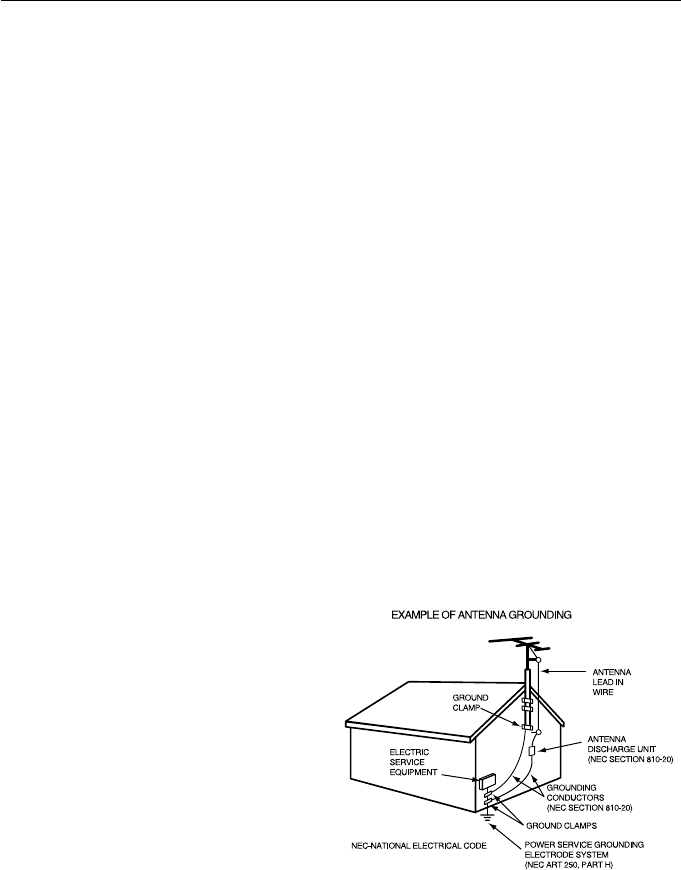 EXAMPLE OF ANTENNA GROUNDING

ANTENNA
LEAD IN
WIRE

GROUND
CLAMP

ANTENNA
DISCHARGE UNIT
(NEC SECTION 810-20)

ELECTRIC
SERVICE
EQUIPMENT

GROUNDING
CONDUCTORS
(NEC SECTION 810-20)

GROUND CLAMPS

NEC-NATIONAL ELECTRICAL CODE

POWER SERVICE GROUNDING
ELECTRODE SYSTEM
(NEC ART 250, PART H)